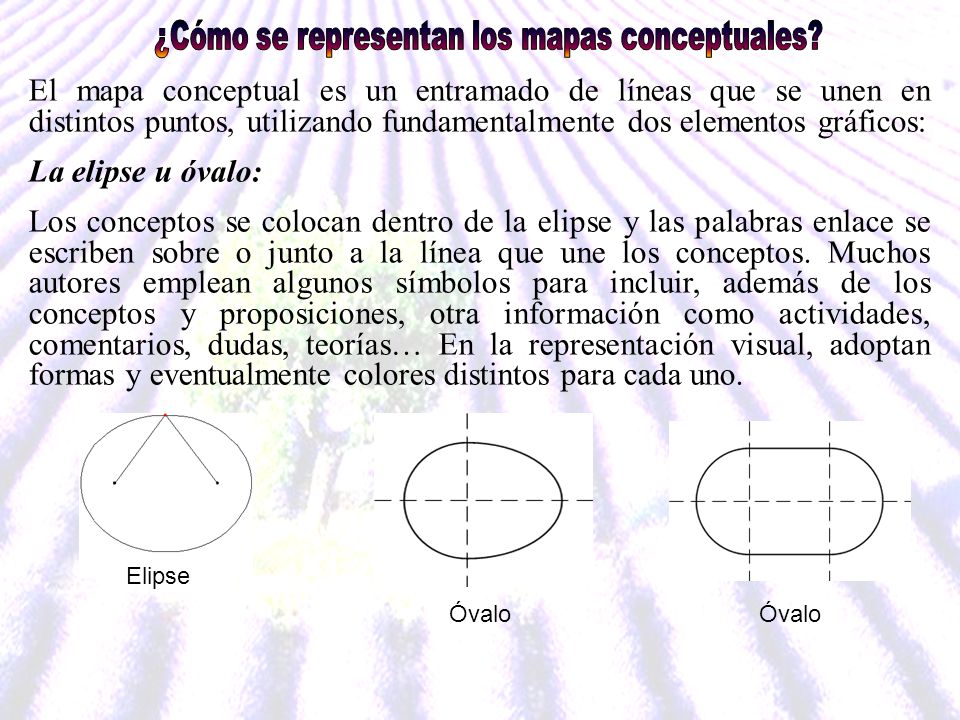 ¿Cómo se representan los mapas conceptuales?

El mapa conceptual es un entramado de líneas que se unen en distintos puntos, utilizando fundamentalmente dos elementos gráficos:

La elipse u óvalo:

Los conceptos se colocan dentro de la elipse y las palabras enlace se escriben sobre o junto a la línea que une los conceptos. Muchos autores emplean algunos símbolos para incluir, además de los conceptos y proposiciones, otra información como actividades, comentarios, dudas, teorías… En la representación visual, adoptan formas y eventualmente colores distintos para cada uno.

Elipse

Óvalo

Óvalo